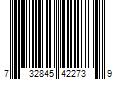 7 32845 42273 9